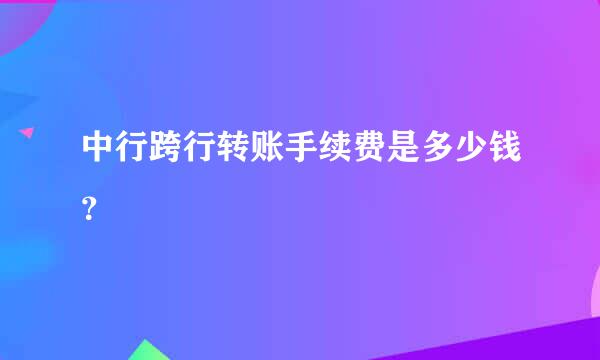 中行跨行转账手续费是多少钱?